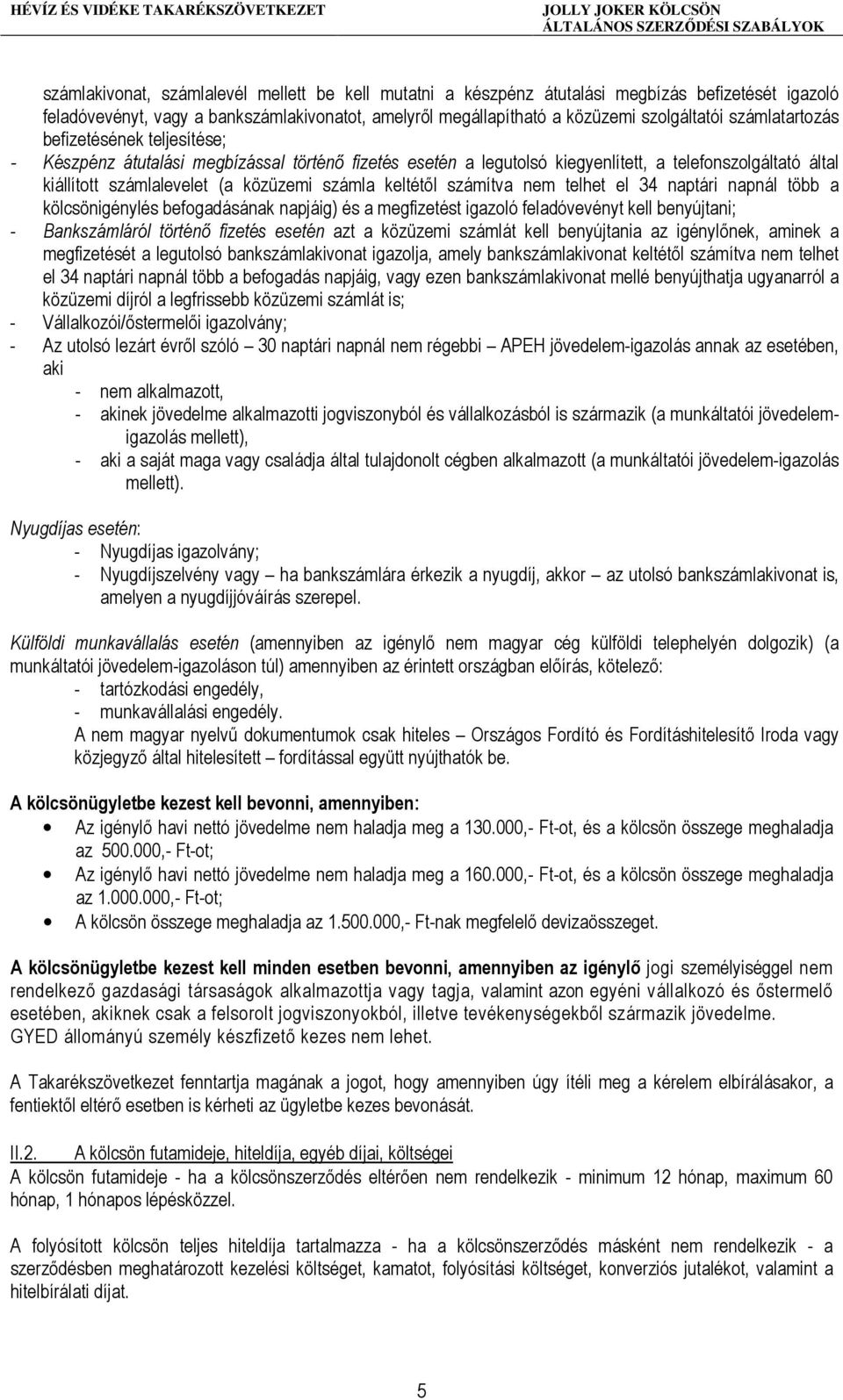 HÉVÍZ ÉS VIDÉKE TAKARÉKSZÖVETKEZET

JOLLY JOKER KÖLCSÖN
ÁLTALÁNOS SZERZŐDÉSI SZABÁLYOK

számlakivonat, számlalevél mellett be kell mutatni a készpénz átutalási megbízás befizetését igazoló feladóvevényt, vagy a bankszámlakivonatot, amelyről megállapítható a közüzemi szolgáltatói számlatartozás befizetésének teljesítése;
- Készpénz átutalási megbízással történő fizetés esetén a legutolsó kiegyenlített, a telefonszolgáltató által kiállított számlalevelet (a közüzemi számla keltétől számítva nem telhet el 34 naptári napnál több a kölcsönigénylés befogadásának napjáig) és a megfizetést igazoló feladóvevényt kell benyújtani;
- Bankszámláról történő fizetés esetén azt a közüzemi számlát kell benyújtania az igénylőnek, aminek a megfizetését a legutolsó bankszámlakivonat igazolja, amely bankszámlakivonat keltétől számítva nem telhet el 34 naptári napnál több a befogadás napjáig, vagy ezen bankszámlakivonat mellé benyújthatja ugyanarról a közüzemi díjról a legfrissebb közüzemi számlát is;
- Vállalkozói/őstermelői igazolvány;
- Az utolsó lezárt évről szóló – 30 naptári napnál nem régebbi – APEH jövedelem-igazolás annak az esetében, aki
- nem alkalmazott,
- akinek jövedelme alkalmazotti jogviszonyból és vállalkozásból is származik (a munkáltatói jövedelem-igazolás mellett),
- aki a saját maga vagy családja által tulajdonolt cégben alkalmazott (a munkáltatói jövedelem-igazolás mellett).

Nyugdíjas esetén:
- Nyugdíjas igazolvány;
- Nyugdíjszelvény vagy – ha bankszámlára érkezik a nyugdíj, akkor – az utolsó bankszámlakivonat is, amelyen a nyugdíjjóváírás szerepel.

Külföldi munkavállalás esetén (amennyiben az igénylő nem magyar cég külföldi telephelyén dolgozik) (a munkáltatói jövedelem-igazoláson túl) amennyiben az érintett országban előírás, kötelező:
- tartózkodási engedély,
- munkavállalási engedély.
A nem magyar nyelvű dokumentumok csak hiteles – Országos Fordító és Fordításhitelesítő Iroda vagy közjegyző által hitelesített – fordítással együtt nyújthatók be.

A kölcsönügyletbe kezest kell bevonni, amennyiben:
• Az igénylő havi nettó jövedelme nem haladja meg a 130.000,- Ft-ot, és a kölcsön összege meghaladja az 500.000,- Ft-ot;
• Az igénylő havi nettó jövedelme nem haladja meg a 160.000,- Ft-ot, és a kölcsön összege meghaladja az 1.000.000,- Ft-ot;
• A kölcsön összege meghaladja az 1.500.000,- Ft-nak megfelelő devizaösszeget.

A kölcsönügyletbe kezest kell minden esetben bevonni, amennyiben az igénylő jogi személyiséggel nem rendelkező gazdasági társaságok alkalmazottja vagy tagja, valamint azon egyéni vállalkozó és őstermelő esetében, akiknek csak a felsorolt jogviszonyokból, illetve tevékenységekből származik jövedelme. GYED állományú személy készfizető kezes nem lehet.

A Takarékszövetkezet fenntartja magának a jogot, hogy amennyiben úgy ítéli meg a kérelem elbírálásakor, a fentiektől eltérő esetben is kérheti az ügyletbe kezes bevonását.

II.2. A kölcsön futamideje, hiteldíja, egyéb díjai, költségei
A kölcsön futamideje - ha a kölcsönszerződés eltérően nem rendelkezik - minimum 12 hónap, maximum 60 hónap, 1 hónapos lépésközzel.

A folyósított kölcsön teljes hiteldíja tartalmazza - ha a kölcsönszerződés másként nem rendelkezik - a szerződésben meghatározott kezelési költséget, kamatot, folyósítási költséget, konverziós jutalékot, valamint a hitelbírálati díjat.

5